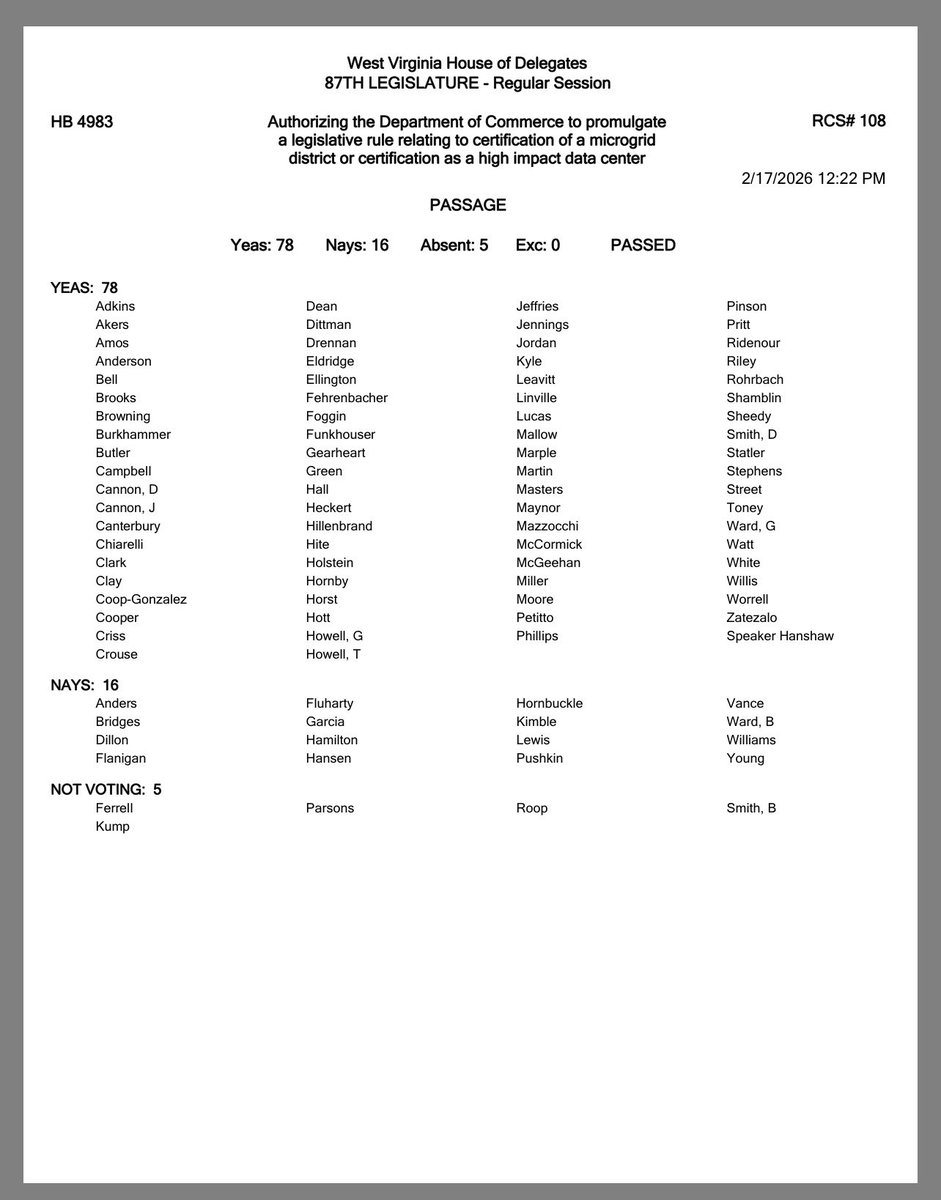 West Virginia House of Delegates
87TH LEGISLATURE - Regular Session

HB 4983

Authorizing the Department of Commerce to promulgate a legislative rule relating to certification of a microgrid district or certification as a high impact data center

RCS# 108

2/17/2026 12:22 PM

PASSAGE

Yeas: 78 Nays: 16 Absent: 5 Exc: 0 PASSED

YEAS: 78

Adkins
Akers
Amos
Anderson
Bell
Brooks
Browning
Burkhammer
Butler
Campbell
Cannon, D
Cannon, J
Canterbury
Chiarelli
Clark
Clay
Coop-Gonzalez
Cooper
Criss
Crouse

Dean
Dittman
Drennan
Eldridge
Ellington
Fehrenbacher
Foggin
Funkhouser
Gearheart
Green
Hall
Heckert
Hillenbrand
Hite
Holstein
Hornby
Horst
Hott
Howell, G
Howell, T

Jeffries
Jennings
Jordan
Kyle
Leavitt
Linville
Lucas
Mallow
Marple
Martin
Masters
Maynor
Mazzocchi
McCormick
McGeehan
Miller
Moore
Petitto
Phillips

Pinson
Pritt
Ridenour
Riley
Rohrbach
Shamblin
Sheedy
Smith, D
Statler
Stephens
Street
Toney
Ward, G
Watt
White
Willis
Worrell
Zatezalo
Speaker Hanshaw

NAYS: 16

Anders
Bridges
Dillon
Flanigan

Fluharty
Garcia
Hamilton
Hansen

Hornbuckle
Kimble
Lewis
Pushkin

Vance
Ward, B
Williams
Young

NOT VOTING: 5

Ferrell
Kump

Parsons

Roop

Smith, B